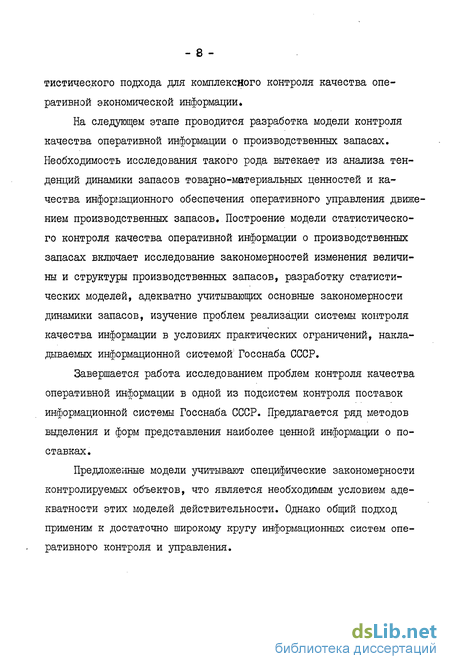 - 8 -

тистического подхода для комплексного контроля качества оперативной экономической информации.

На следующем этапе проводится разработка модели контроля качества оперативной информации о производственных запасах. Необходимость исследования такого рода вытекает из анализа тенденций динамики запасов товарно-материальных ценностей и качества информационного обеспечения оперативного управления движением производственных запасов. Построение модели статистического контроля качества оперативной информации о производственных запасах включает исследование закономерностей изменения величины и структуры производственных запасов, разработку статистических моделей, адекватно учитывающих основные закономерности динамики запасов, изучение проблем реализации системы контроля качества информации в условиях практических ограничений, накладываемых информационной системой Госснаба СССР.

Завершается работа исследованием проблем контроля качества оперативной информации в одной из подсистем контроля поставок информационной системы Госснаба СССР. Предлагается ряд методов выделения и форм представления наиболее ценной информации о поставках.

Предложенные модели учитывают специфические закономерности контролируемых объектов, что является необходимым условием адекватности этих моделей действительности. Однако общий подход применим к достаточно широкому кругу информационных систем оперативного контроля и управления.

dsLib.net
библиотека диссертаций